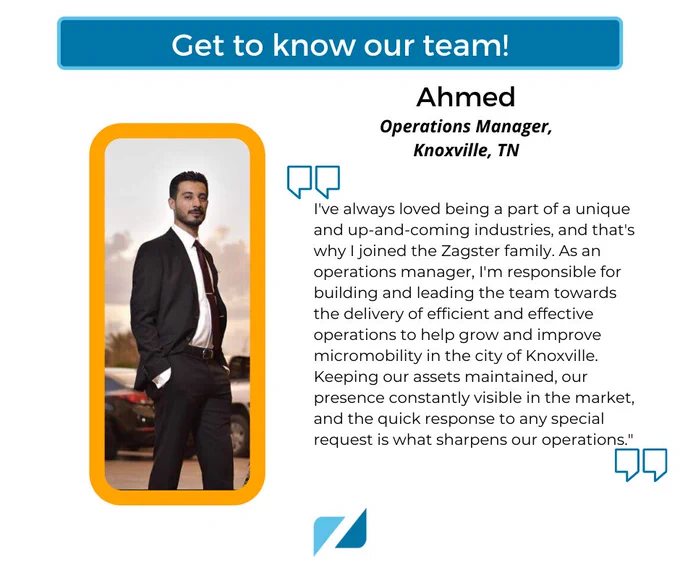 Get to know our team!

Ahmed

Operations Manager,
Knoxville, TN

I've always loved being a part of a unique and up-and-coming industries, and that's why I joined the Zagster family. As an operations manager, I'm responsible for building and leading the team towards the delivery of efficient and effective operations to help grow and improve micromobility in the city of Knoxville. Keeping our assets maintained, our presence constantly visible in the market, and the quick response to any special request is what sharpens our operations."